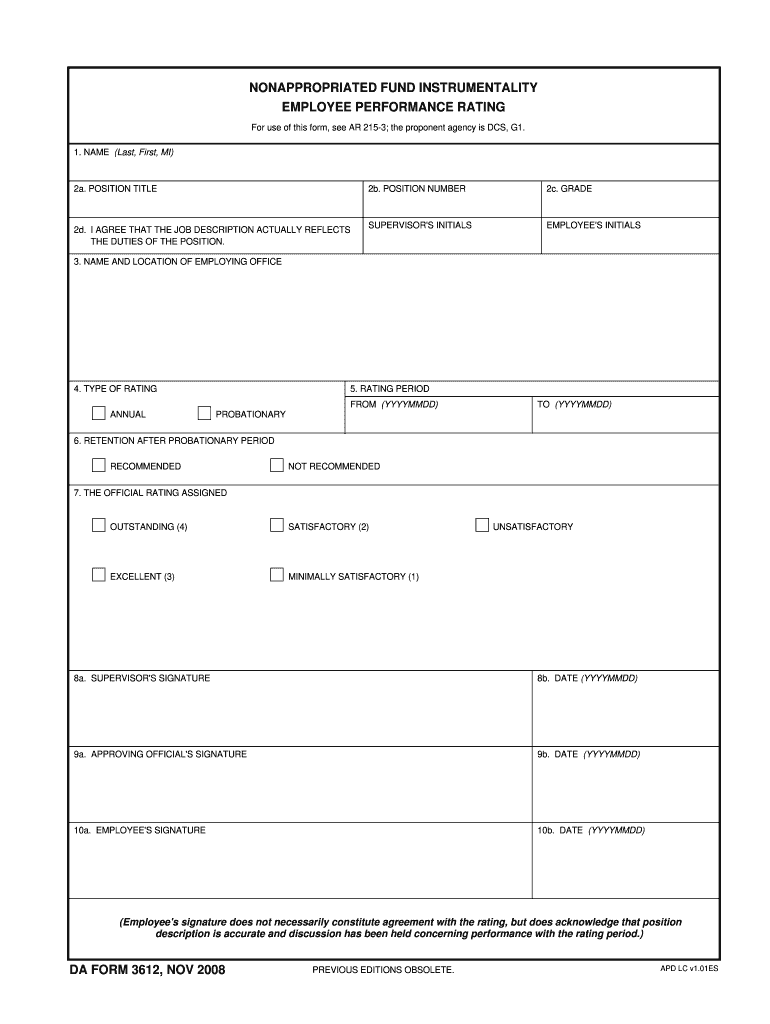 NONAPPROPRIATED FUND INSTRUMENTALITY
EMPLOYEE PERFORMANCE RATING

For use of this form, see AR 215-3; the proponent agency is DCS, G1.

1. NAME (Last, First, MI)

2a. POSITION TITLE

2b. POSITION NUMBER

2c. GRADE

2d. I AGREE THAT THE JOB DESCRIPTION ACTUALLY REFLECTS THE DUTIES OF THE POSITION.

SUPERVISOR'S INITIALS

EMPLOYEE'S INITIALS

3. NAME AND LOCATION OF EMPLOYING OFFICE

4. TYPE OF RATING

ANNUAL

PROBATIONARY

5. RATING PERIOD

FROM (YYYYMMDD)

TO (YYYYMMDD)

6. RETENTION AFTER PROBATIONARY PERIOD

RECOMMENDED

NOT RECOMMENDED

7. THE OFFICIAL RATING ASSIGNED

OUTSTANDING (4)

SATISFACTORY (2)

UNSATISFACTORY

EXCELLENT (3)

MINIMALLY SATISFACTORY (1)

8a. SUPERVISOR'S SIGNATURE

8b. DATE (YYYYMMDD)

9a. APPROVING OFFICIAL'S SIGNATURE

9b. DATE (YYYYMMDD)

10a. EMPLOYEE'S SIGNATURE

10b. DATE (YYYYMMDD)

(Employee's signature does not necessarily constitute agreement with the rating, but does acknowledge that position description is accurate and discussion has been held concerning performance with the rating period.)

DA FORM 3612, NOV 2008

PREVIOUS EDITIONS OBSOLETE.

APD LC v1.01ES